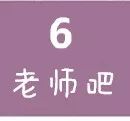 6
老师吧